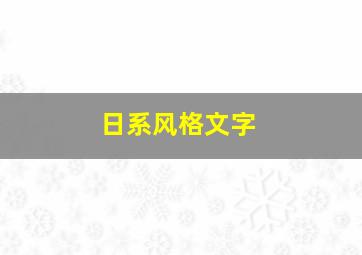 日系风格文字